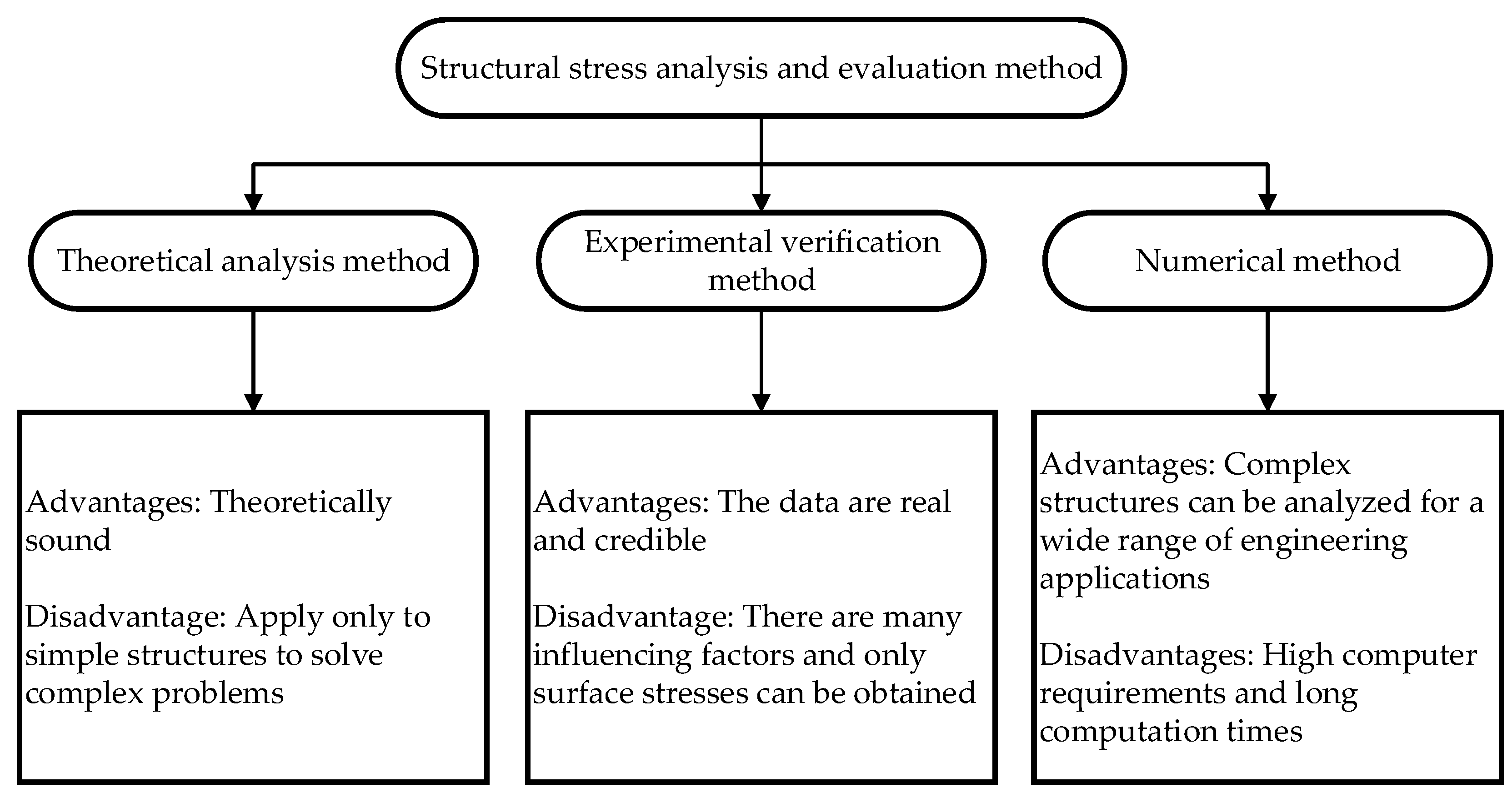 Structural stress analysis and evaluation method

Theoretical analysis method

Experimental verification method

Numerical method

Advantages: Theoretically sound

Disadvantage: Apply only to simple structures to solve complex problems

Advantages: The data are real and credible

Disadvantage: There are many influencing factors and only surface stresses can be obtained

Advantages: Complex structures can be analyzed for a wide range of engineering applications

Disadvantages: High computer requirements and long computation times